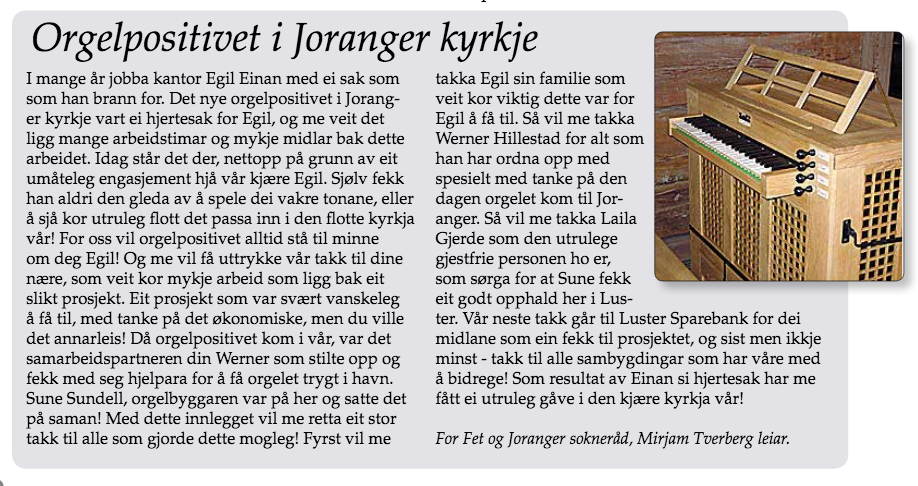 Orgelpositivet i Joranger kyrkje

I mange år jobba kantor Egil Einan med ei sak som som han brann for. Det nye orgelpositivet i Joranger kyrkje vart ei hjertesak for Egil, og me veit det ligg mange arbeidstimar og mykje midlar bak dette arbeidet. Idag står det der, nettopp på grunn av eit umåteleg engasjement hjå vår kjære Egil. Sjølv fekk han aldri den gleda av å spele dei vakre tonane, eller å sjå kor utruleg flott det passa inn i den flotte kyrkja vår! For oss vil orgelpositivet alltid stå til minne om deg Egil! Og me vil få uttrykke vår takk til dine nære, som veit kor mykje arbeid som ligg bak eit slikt prosjekt. Eit prosjekt som var svært vanskeleg å få til, med tanke på det økonomiske, men du ville det annarleis! Då orgelpositivet kom i vår, var det samarbeidspartneren din Werner som stilte opp og fekk med seg hjelpara for å få orgelet trygt i havn. Sune Sundell, orgelbyggaren var på her og satte det på saman! Med dette innlegget vil me retta eit stor takk til alle som gjorde dette mogleg! Fyrst vil me takka Egil sin familie som veit kor viktig dette var for Egil å få til. Så vil me takka Werner Hillestad for alt som han har ordna opp med spesielt med tanke på den dagen orgelet kom til Joranger. Så vil me takka Laila Gjerde som den utrulege gjestfrie personen ho er, som sørga for at Sune fekk eit godt opphald her i Luster. Vår neste takk går til Luster Sparebank for dei midlane som ein fekk til prosjektet, og sist men ikkje minst - takk til alle sambygdingar som har våre med å bidrege! Som resultat av Einan si hjertesak har me fått ei utruleg gåve i den kjære kyrkja vår!

For Fet og Joranger sokneråd, Mirjam Tverberg leiar.